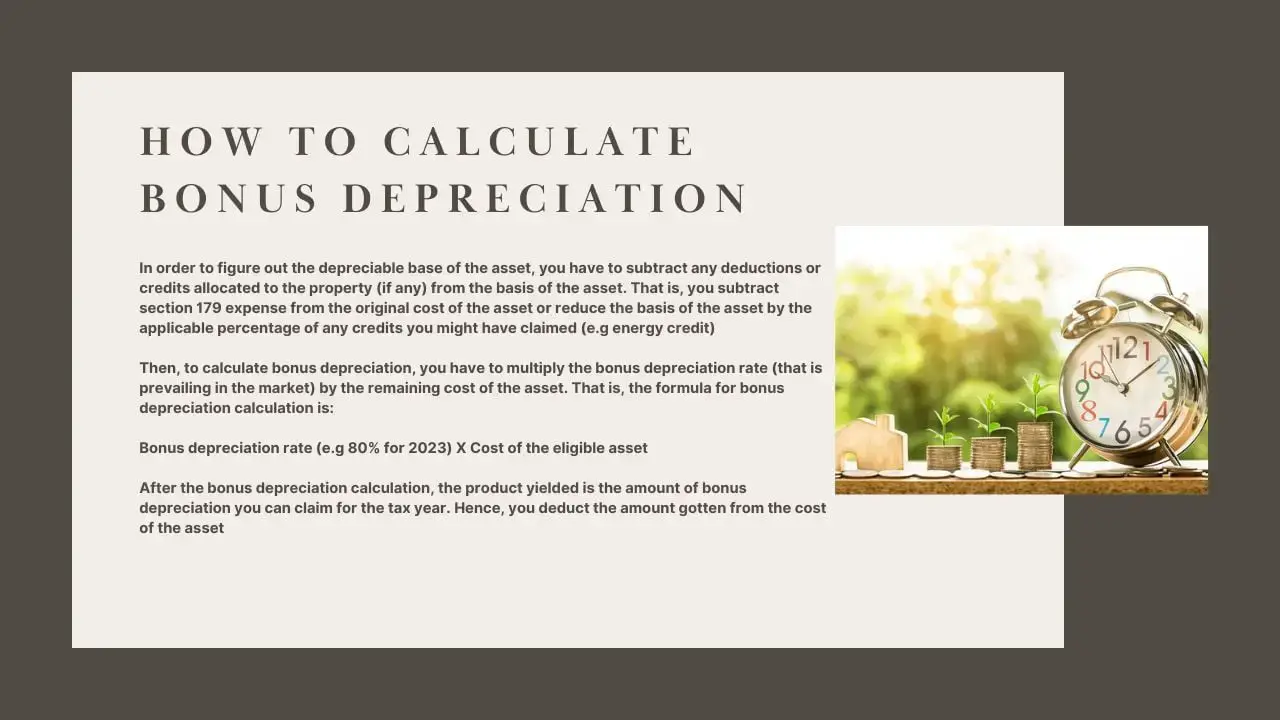 HOW TO CALCULATE BONUS DEPRECIATION

In order to figure out the depreciable base of the asset, you have to subtract any deductions or credits allocated to the property (if any) from the basis of the asset. That is, you subtract section 179 expense from the original cost of the asset or reduce the basis of the asset by the applicable percentage of any credits you might have claimed (e.g energy credit)

Then, to calculate bonus depreciation, you have to multiply the bonus depreciation rate (that is prevailing in the market) by the remaining cost of the asset. That is, the formula for bonus depreciation calculation is:

Bonus depreciation rate (e.g 80% for 2023) X Cost of the eligible asset

After the bonus depreciation calculation, the product yielded is the amount of bonus depreciation you can claim for the tax year. Hence, you deduct the amount gotten from the cost of the asset

12 1 2 3 4 5 6 7 8 9 10 11